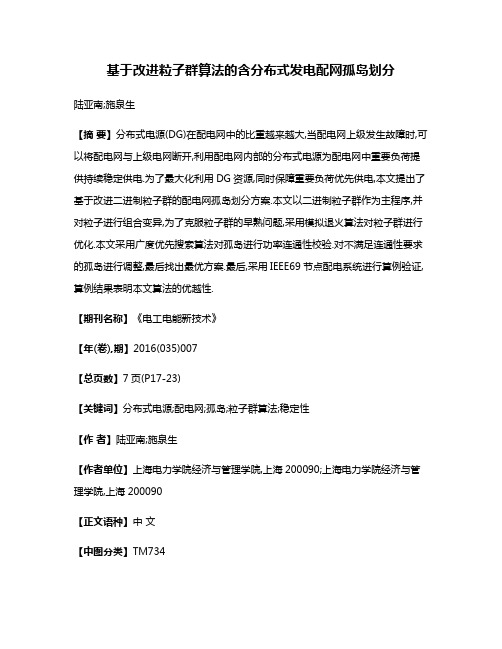 基于改进粒子群算法的含分布式发电配网孤岛划分

陆亚南;施泉生

【摘 要】分布式电源(DG)在配电网中的比重越来越大,当配电网上级发生故障时,可以将配电网与上级电网断开,利用配电网内部的分布式电源为配电网中重要负荷提供持续稳定供电.为了最大化利用 DG 资源,同时保障重要负荷优先供电,本文提出了基于改进二进制粒子群的配电网孤岛划分方案.本文以二进制粒子群作为主程序,并对粒子进行组合变异,为了克服粒子群的早熟问题,采用模拟退火算法对粒子群进行优化.本文采用广度优先搜索算法对孤岛进行功率连通性校验.对不满足连通性要求的孤岛进行调整,最后找出最优方案.最后,采用 IEEE69 节点配电系统进行算例验证,算例结果表明本文算法的优越性.

【期刊名称】《电工电能新技术》

【年(卷),期】2016(035)007

【总页数】7 页(P17-23)

【关键词】分布式电源;配电网;孤岛;粒子群算法;稳定性

【作 者】陆亚南;施泉生

【作者单位】上海电力学院经济与管理学院,上海 200090;上海电力学院经济与管理学院,上海 200090

【正文语种】中 文

【中图分类】TM734